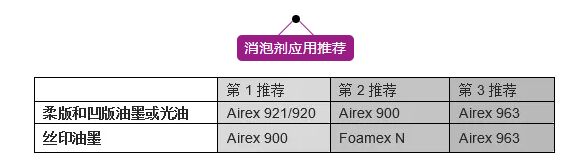 消泡剂应用推荐

| | 第 1 推荐 | 第 2 推荐 | 第 3 推荐 |
|---|---|---|---|
| 柔版和凹版油墨或光油 | Airex 921/920 | Airex 900 | Airex 963 |
| 丝印油墨 | Airex 900 | Foamex N | Airex 963 |